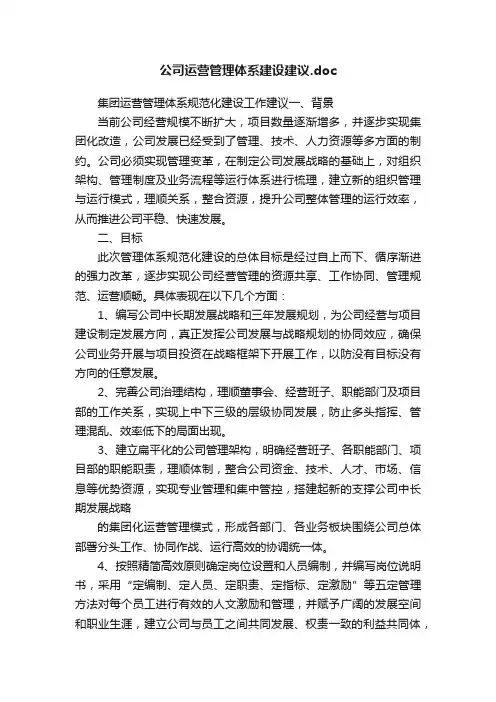 公司运营管理体系建设建议.doc

集团运营管理体系规范化建设工作建议一、背景

当前公司经营规模不断扩大，项目数量逐渐增多，并逐步实现集团化改造，公司发展已经受到了管理、技术、人力资源等多方面的制约。公司必须实现管理变革，在制定公司发展战略的基础上，对组织架构、管理制度及业务流程等运行体系进行梳理，建立新的组织管理与运行模式，理顺关系，整合资源，提升公司整体管理的运行效率，从而推进公司平稳、快速发展。

二、目标

此次管理体系规范化建设的总体目标是经过自上而下、循序渐进的强力改革，逐步实现公司经营管理的资源共享、工作协同、管理规范、运营顺畅。具体表现在以下几个方面：

1、编写公司中长期发展战略和三年发展规划，为公司经营与项目建设制定发展方向，真正发挥公司发展与战略规划的协同效应，确保公司业务开展与项目投资在战略框架下开展工作，以防没有目标没有方向的任意发展。

2、完善公司治理结构，理顺董事会、经营班子、职能部门及项目部的工作关系，实现上中下三级的层级协同发展，防止多头指挥、管理混乱、效率低下的局面出现。

3、建立扁平化的公司管理架构，明确经营班子、各职能部门、项目部的职能职责，理顺体制，整合公司资金、技术、人才、市场、信息等优势资源，实现专业管理和集中管控，搭建起新的支撑公司中长期发展战略

的集团化运营管理模式，形成各部门、各业务板块围绕公司总体部署分头工作、协同作战、运行高效的协调统一体。

4、按照精简高效原则确定岗位设置和人员编制，并编写岗位说明书，采用“定编制、定人员、定职责、定指标、定激励”等五定管理方法对每个员工进行有效的人文激励和管理，并赋予广阔的发展空间和职业生涯，建立公司与员工之间共同发展、权责一致的利益共同体，